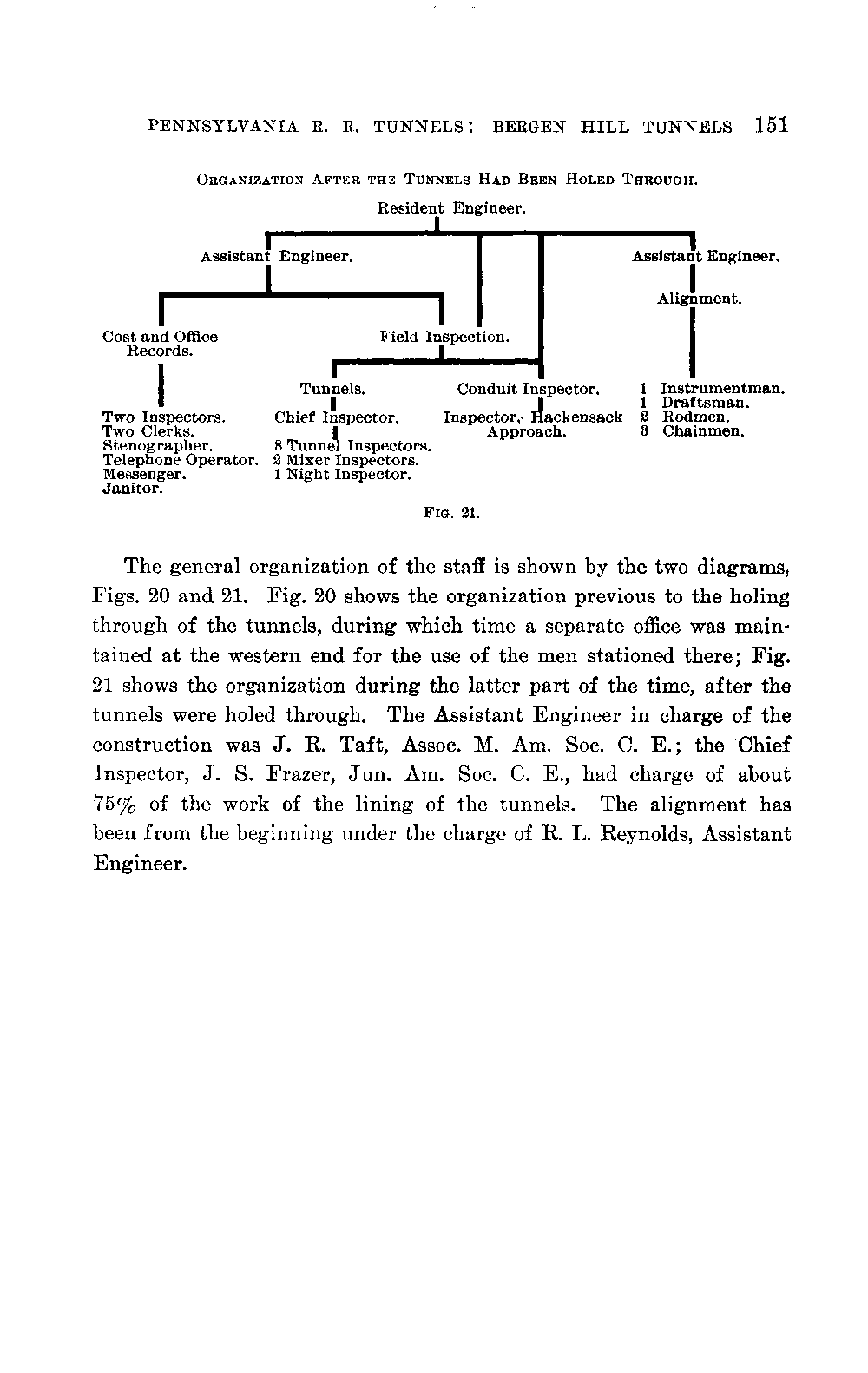 PENNSYLVANIA R. R. TUNNELS: BERGEN HILL TUNNELS 151

ORGANIZATION AFTER THE TUNNELS HAD BEEN HOLED THROUGH.

Resident Engineer.

Assistant Engineer.

Assistant Engineer.

Alignment.

Cost and Office Records.

Field Inspection.

Tunnels.

Conduit Inspector.

1 Instrumentman.
1 Draftsman.
2 Rodmen.
3 Chainmen.

Two Inspectors.
Two Clerks.
Stenographer.
Telephone Operator.
Messenger.
Janitor.

Chief Inspector.

8 Tunnel Inspectors.
2 Mixer Inspectors.
1 Night Inspector.

Inspector, Hackensack Approach.

FIG. 21.

The general organization of the staff is shown by the two diagrams, Figs. 20 and 21. Fig. 20 shows the organization previous to the holing through of the tunnels, during which time a separate office was maintained at the western end for the use of the men stationed there; Fig. 21 shows the organization during the latter part of the time, after the tunnels were holed through. The Assistant Engineer in charge of the construction was J. R. Taft, Assoc. M. Am. Soc. C. E.; the Chief Inspector, J. S. Frazer, Jun. Am. Soc. C. E., had charge of about 75% of the work of the lining of the tunnels. The alignment has been from the beginning under the charge of R. L. Reynolds, Assistant Engineer.